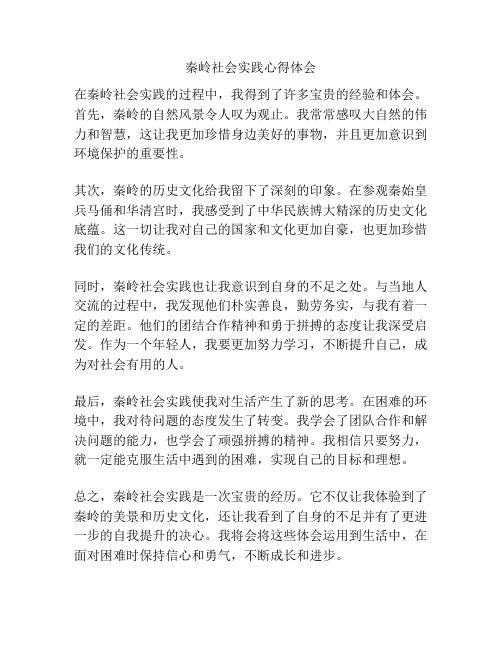 秦岭社会实践心得体会

在秦岭社会实践的过程中，我得到了许多宝贵的经验和体会。首先，秦岭的自然风景令人叹为观止。我常常感叹大自然的伟力和智慧，这让我更加珍惜身边美好的事物，并且更加意识到环境保护的重要性。

其次，秦岭的历史文化给我留下了深刻的印象。在参观秦始皇兵马俑和华清宫时，我感受到了中华民族博大精深的历史文化底蕴。这一切让我对自己的国家和文化更加自豪，也更加珍惜我们的文化传统。

同时，秦岭社会实践也让我意识到自身的不足之处。与当地人交流的过程中，我发现他们朴实善良，勤劳务实，与我有着一定的差距。他们的团结合作精神和勇于拼搏的态度让我深受启发。作为一个年轻人，我要更加努力学习，不断提升自己，成为对社会有用的人。

最后，秦岭社会实践使我对生活产生了新的思考。在困难的环境中，我对待问题的态度发生了转变。我学会了团队合作和解决问题的能力，也学会了顽强拼搏的精神。我相信只要努力，就一定能克服生活中遇到的困难，实现自己的目标和理想。

总之，秦岭社会实践是一次宝贵的经历。它不仅让我体验到了秦岭的美景和历史文化，还让我看到了自身的不足并有了更进一步的自我提升的决心。我将会将这些体会运用到生活中，在面对困难时保持信心和勇气，不断成长和进步。